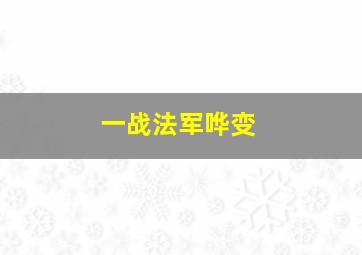 一战法军哗变